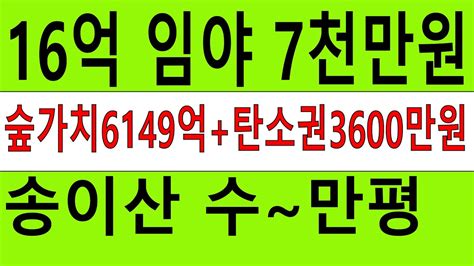 16억 임야 7천만원

숲가치6149억+탄소권3600만원

송이산 수~만평